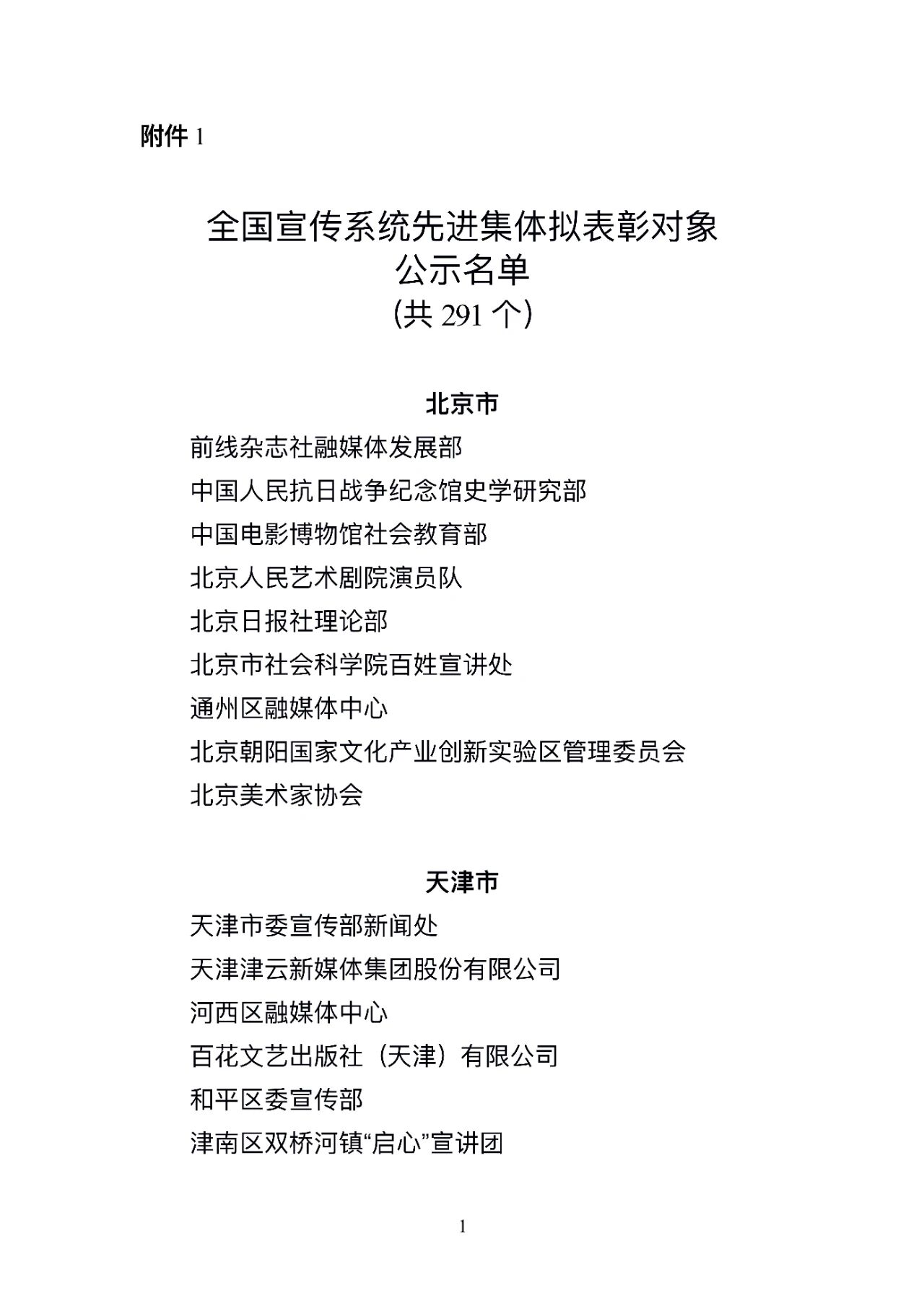 附件 1

全国宣传系统先进集体拟表彰对象
公示名单
(共 291 个)

北京市

前线杂志社融媒体发展部

中国人民抗日战争纪念馆史学研究部

中国电影博物馆社会教育部

北京人民艺术剧院演员队

北京日报社理论部

北京市社会科学院百姓宣讲处

通州区融媒体中心

北京朝阳国家文化产业创新实验区管理委员会

北京美术家协会

天津市

天津市委宣传部新闻处

天津津云新媒体集团股份有限公司

河西区融媒体中心

百花文艺出版社（天津）有限公司

和平区委宣传部

津南区双桥河镇“启心”宣讲团

1